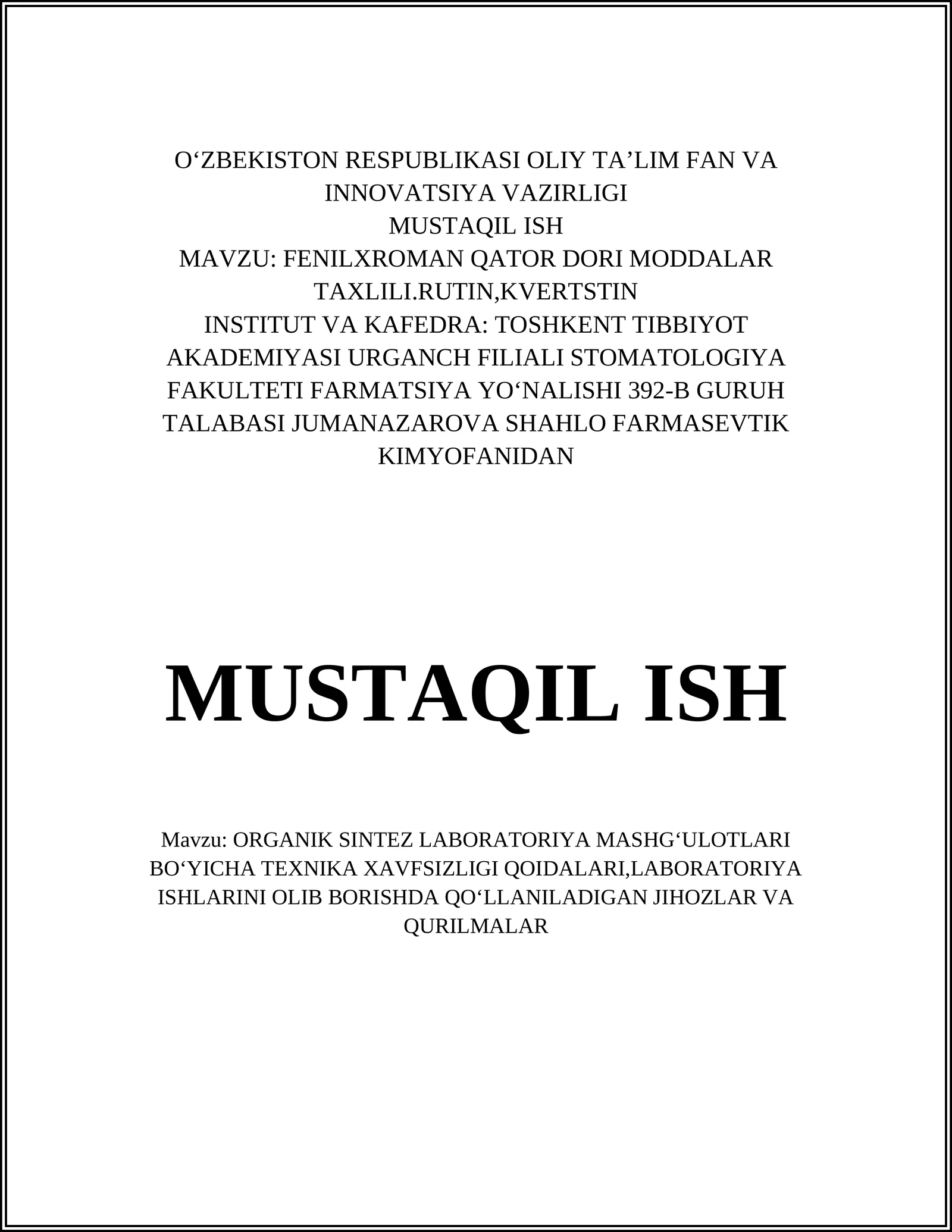 O‘ZBEKISTON RESPUBLIKASI OLIY TA’LIM FAN VA INNOVATSIYA VAZIRLIGI
MUSTAQIL ISH
MAVZU: FENILXROMAN QATOR DORI MODDALAR TAXLILI.RUTIN,KVERTSTIN
INSTITUT VA KAFEDRA: TOSHKENT TIBBIYOT AKADEMIYASI URGANCH FILIALI STOMATOLOGIYA FAKULTETI FARMATSIYA YO‘NALISHI 392-B GURUH TALABASI JUMANAZAROVA SHAHLO FARMASEVTIK KIMYOFANIDAN

MUSTAQIL ISH

Mavzu: ORGANIK SINTEZ LABORATORIYA MASHG‘ULOTLARI BO‘YICHA TEXNIKA XAVFSIZLIGI QOIDALARI,LABORATORIYA ISHLARINI OLIB BORISHDA QO‘LLANILADIGAN JIHOZLAR VA QURILMALAR